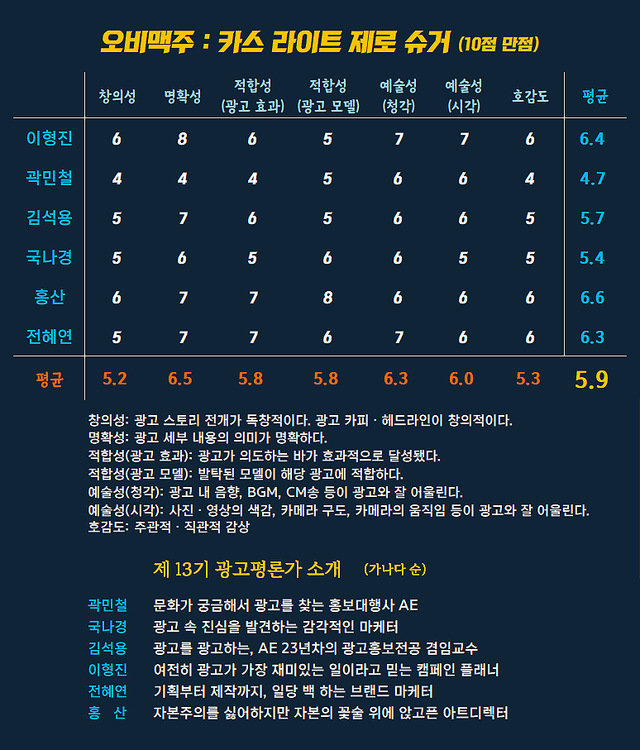 오비맥주 : 카스 라이트 제로 슈거 (10점 만점)

| | 창의성 | 명확성 | 적합성 (광고 효과) | 적합성 (광고 모델) | 예술성 (청각) | 예술성 (시각) | 호감도 | 평균 |
|---|---|---|---|---|---|---|---|---|
| 이형진 | 6 | 8 | 6 | 5 | 7 | 7 | 6 | 6.4 |
| 곽민철 | 4 | 4 | 4 | 5 | 6 | 6 | 4 | 4.7 |
| 김석용 | 5 | 7 | 6 | 5 | 6 | 6 | 5 | 5.7 |
| 국나경 | 5 | 6 | 5 | 6 | 6 | 5 | 5 | 5.4 |
| 홍산 | 6 | 7 | 7 | 8 | 6 | 6 | 6 | 6.6 |
| 전혜연 | 5 | 7 | 7 | 6 | 7 | 6 | 6 | 6.3 |
| 평균 | 5.2 | 6.5 | 5.8 | 5.8 | 6.3 | 6.0 | 5.3 | 5.9 |

창의성: 광고 스토리 전개가 독창적이다. 광고 카피 · 헤드라인이 창의적이다.
명확성: 광고 세부 내용의 의미가 명확하다.
적합성(광고 효과): 광고가 의도하는 바가 효과적으로 달성됐다.
적합성(광고 모델): 발탁된 모델이 해당 광고에 적합하다.
예술성(청각): 광고 내 음향, BGM, CM송 등이 광고와 잘 어울린다.
예술성(시각): 사진 · 영상의 색감, 카메라 구도, 카메라의 움직임 등이 광고와 잘 어울린다.
호감도: 주관적 · 직관적 감상

제 13기 광고평론가 소개 (가나다 순)

곽민철 문화가 궁금해서 광고를 찾는 홍보대행사 AE
국나경 광고 속 진심을 발견하는 감각적인 마케터
김석용 광고를 광고하는, AE 23년차의 광고홍보전공 겸임교수
이형진 여전히 광고가 가장 재미있는 일이라고 믿는 캠페인 플래너
전혜연 기획부터 제작까지, 일당 백 하는 브랜드 마케터
홍 산 자본주의를 싫어하지만 자본의 꽃술 위에 앉고픈 아트디렉터